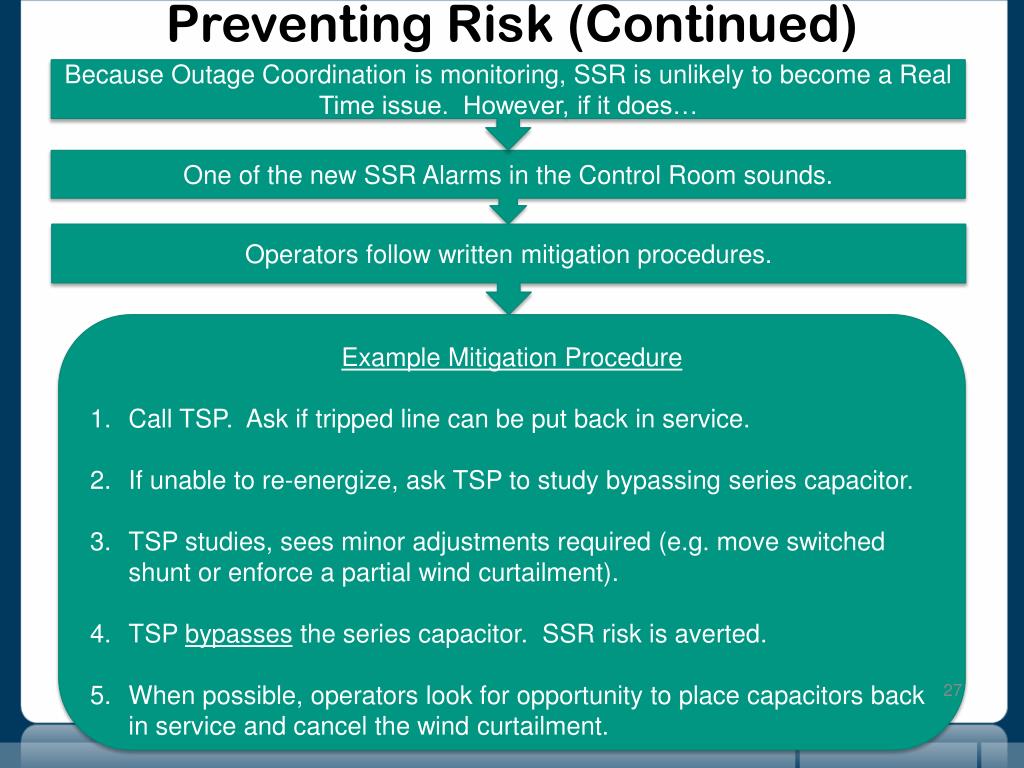 Preventing Risk (Continued)

Because Outage Coordination is monitoring, SSR is unlikely to become a Real Time issue. However, if it does…

One of the new SSR Alarms in the Control Room sounds.

Operators follow written mitigation procedures.

Example Mitigation Procedure

1. Call TSP. Ask if tripped line can be put back in service.

2. If unable to re-energize, ask TSP to study bypassing series capacitor.

3. TSP studies, sees minor adjustments required (e.g. move switched shunt or enforce a partial wind curtailment).

4. TSP bypasses the series capacitor. SSR risk is averted.

5. When possible, operators look for opportunity to place capacitors back in service and cancel the wind curtailment.

27